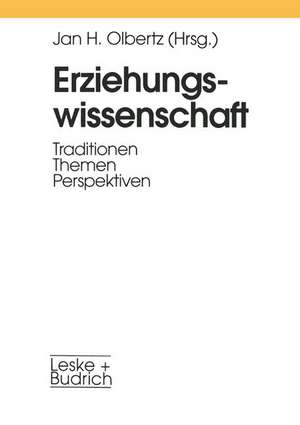 Jan H. Olbertz (Hrsg.)

Erziehungswissenschaft

Traditionen
Themen
Perspektiven

Leske + Budrich